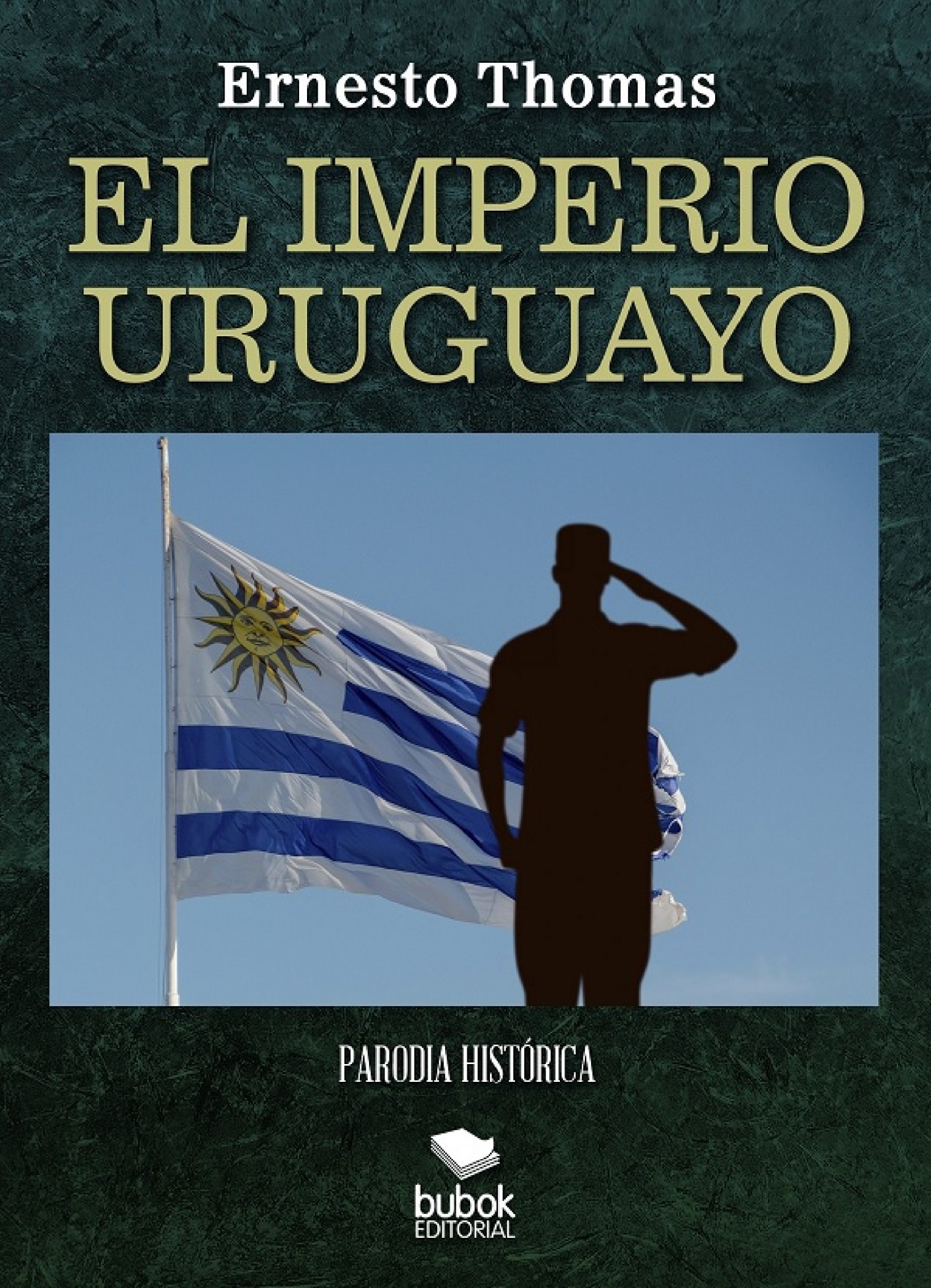 Ernesto Thomas

EL IMPERIO URUGUAYO

PARODIA HISTÓRICA

bubok EDITORIAL